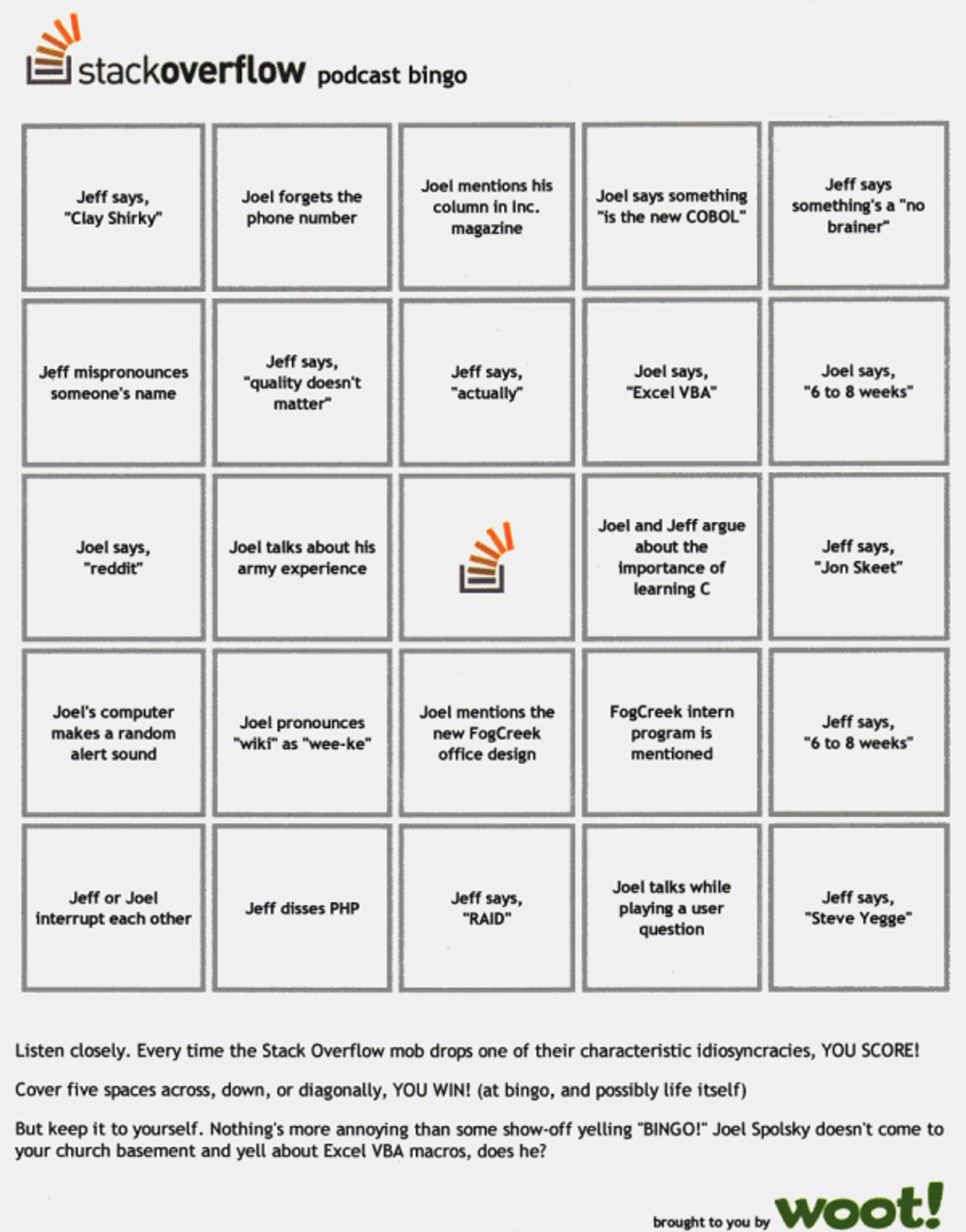 stackoverflow podcast bingo

| | | | | |
|---|---|---|---|---|
| Jeff says, "Clay Shirky" | Joel forgets the phone number | Joel mentions his column in Inc. magazine | Joel says something "is the new COBOL" | Jeff says something's a "no brainer" |
| Jeff mispronounces someone's name | Jeff says, "quality doesn't matter" | Jeff says, "actually" | Joel says, "Excel VBA" | Joel says, "6 to 8 weeks" |
| Joel says, "reddit" | Joel talks about his army experience | | Joel and Jeff argue about the importance of learning C | Jeff says, "Jon Skeet" |
| Joel's computer makes a random alert sound | Joel pronounces "wiki" as "wee-ke" | Joel mentions the new FogCreek office design | FogCreek intern program is mentioned | Jeff says, "6 to 8 weeks" |
| Jeff or Joel interrupt each other | Jeff disses PHP | Jeff says, "RAID" | Joel talks while playing a user question | Jeff says, "Steve Yegge" |

Listen closely. Every time the Stack Overflow mob drops one of their characteristic idiosyncracies, YOU SCORE!

Cover five spaces across, down, or diagonally, YOU WIN! (at bingo, and possibly life itself)

But keep it to yourself. Nothing's more annoying than some show-off yelling "BINGO!" Joel Spolsky doesn't come to your church basement and yell about Excel VBA macros, does he?

brought to you by woot!